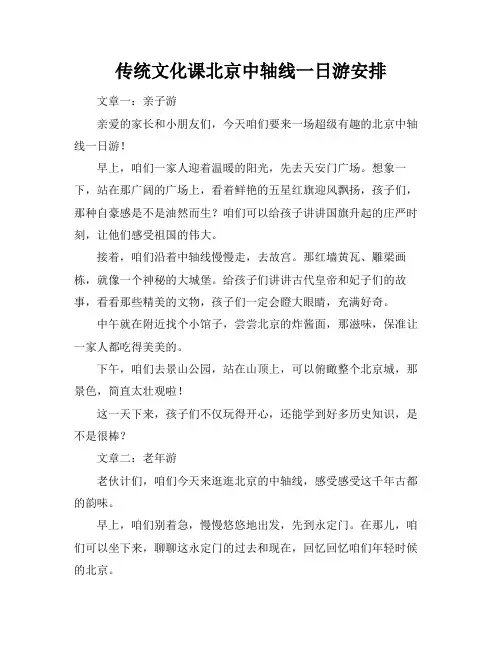 传统文化课北京中轴线一日游安排

文章一：亲子游

亲爱的家长和小朋友们，今天咱们要来一场超级有趣的北京中轴线一日游！

早上，咱们一家人迎着温暖的阳光，先去天安门广场。想象一下，站在那广阔的广场上，看着鲜艳的五星红旗迎风飘扬，孩子们，那种自豪感是不是油然而生？咱们可以给孩子讲讲国旗升起的庄严时刻，让他们感受祖国的伟大。

接着，咱们沿着中轴线慢慢走，去故宫。那红墙黄瓦、雕梁画栋，就像一个神秘的大城堡。给孩子们讲讲古代皇帝和妃子们的故事，看看那些精美的文物，孩子们一定会瞪大眼睛，充满好奇。

中午就在附近找个小馆子，尝尝北京的炸酱面，那滋味，保准让一家人都吃得美美的。

下午，咱们去景山公园，站在山顶上，可以俯瞰整个北京城，那景色，简直太壮观啦！

这一天下来，孩子们不仅玩得开心，还能学到好多历史知识，是不是很棒？

文章二：老年游

老伙计们，咱们今天来逛逛北京的中轴线，感受感受这千年古都的韵味。

早上，咱们别着急，慢慢悠悠地出发，先到永定门。在那儿，咱们可以坐下来，聊聊这永定门的过去和现在，回忆回忆咱们年轻时候的北京。